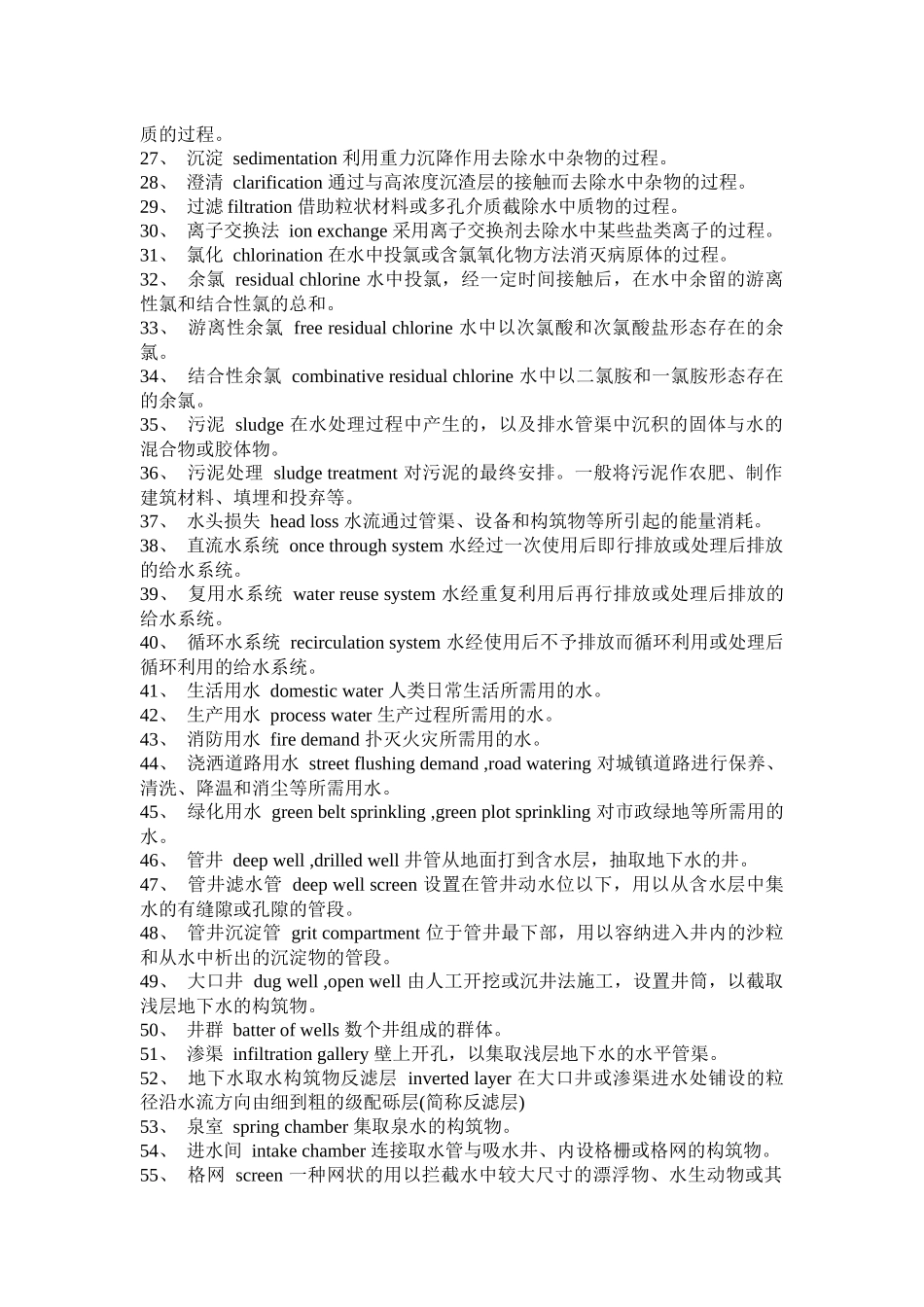 质的过程。
27、 沉淀 sedimentation 利用重力沉降作用去除水中杂物的过程。
28、 澄清 clarification 通过与高浓度沉渣层的接触而去除水中杂物的过程。
29、 过滤 filtration 借助粒状材料或多孔介质截除水中质物的过程。
30、 离子交换法 ion exchange 采用离子交换剂去除水中某些盐类离子的过程。
31、 氯化 chlorination 在水中投氯或含氯氧化物方法消灭病原体的过程。
32、 余氯 residual chlorine 水中投氯，经一定时间接触后，在水中余留的游离性氯和结合性氯的总和。
33、 游离性余氯 free residual chlorine 水中以次氯酸和次氯酸盐形态存在的余氯。
34、 结合性余氯 combinative residual chlorine 水中以二氯胺和一氯胺形态存在的余氯。
35、 污泥 sludge 在水处理过程中产生的，以及排水管渠中沉积的固体与水的混合物或胶体物。
36、 污泥处理 sludge treatment 对污泥的最终安排。一般将污泥作农肥、制作建筑材料、填埋和投弃等。
37、 水头损失 head loss 水流通过管渠、设备和构筑物等所引起的能量消耗。
38、 直流水系统 once through system 水经过一次使用后即行排放或处理后排放的给水系统。
39、 复用水系统 water reuse system 水经重复利用后再行排放或处理后排放的给水系统。
40、 循环水系统 recirculation system 水经使用后不予排放而循环利用或处理后循环利用的给水系统。
41、 生活用水 domestic water 人类日常生活所需用的水。
42、 生产用水 process water 生产过程所需用的水。
43、 消防用水 fire demand 扑灭火灾所需用的水。
44、 浇洒道路用水 street flushing demand ,road watering 对城镇道路进行保养、清洗、降温和消尘等所需用水。
45、 绿化用水 green belt sprinkling ,green plot sprinkling 对市政绿地等所需用的水。
46、 管井 deep well ,drilled well 井管从地面打到含水层，抽取地下水的井。
47、 管井滤水管 deep well screen 设置在管井动水位以下，用以从含水层中集水的有缝隙或孔隙的管段。
48、 管井沉淀管 grit compartment 位于管井最下部，用以容纳进入井内的沙粒和从水中析出的沉淀物的管段。
49、 大口井 dug well ,open well 由人工开挖或沉井法施工，设置井筒，以截取浅层地下水的构筑物。
50、 井群 batter of wells 数个井组成的群体。
51、 渗渠 infiltration gallery 壁上开孔，以集取浅层地下水的水平管渠。
52、 地下水取水构筑物反滤层 inverted layer 在大口井或渗渠进水处铺设的粒径沿水流方向由细到粗的级配砾层(简称反滤层)
53、 泉室 spring chamber 集取泉水的构筑物。
54、 进水间 intake chamber 连接取水管与吸水井、内设格栅或格网的构筑物。
55、 格网 screen 一种网状的用以拦截水中较大尺寸的漂浮物、水生动物或其